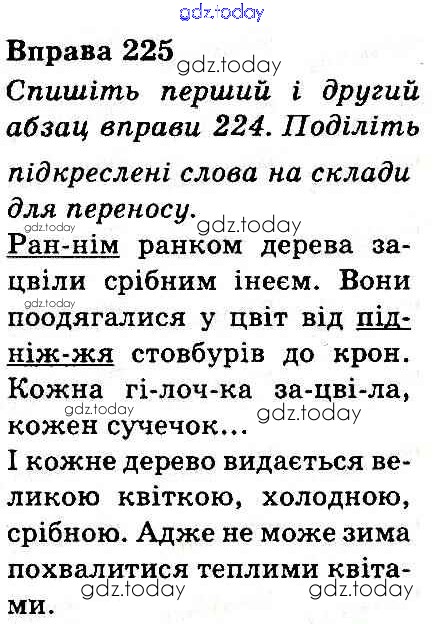 Вправа 225

Спишіть перший і другий абзац вправи 224. Поділіть підкреслені слова на склади для переносу.

Ран-нім ранком дерева зацвіли срібним інеєм. Вони поодягалися у цвіт від під-ніж-жя стовбурів до крон. Кожна гі-лоч-ка за-цві-ла, кожен сучечок...

І кожне дерево видається великою квіткою, холодною, срібною. Адже не може зима похвалитися теплими квітами.

gdz.today